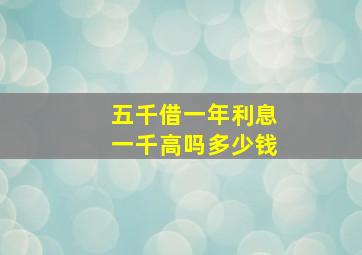 五千借一年利息
一千高吗多少钱